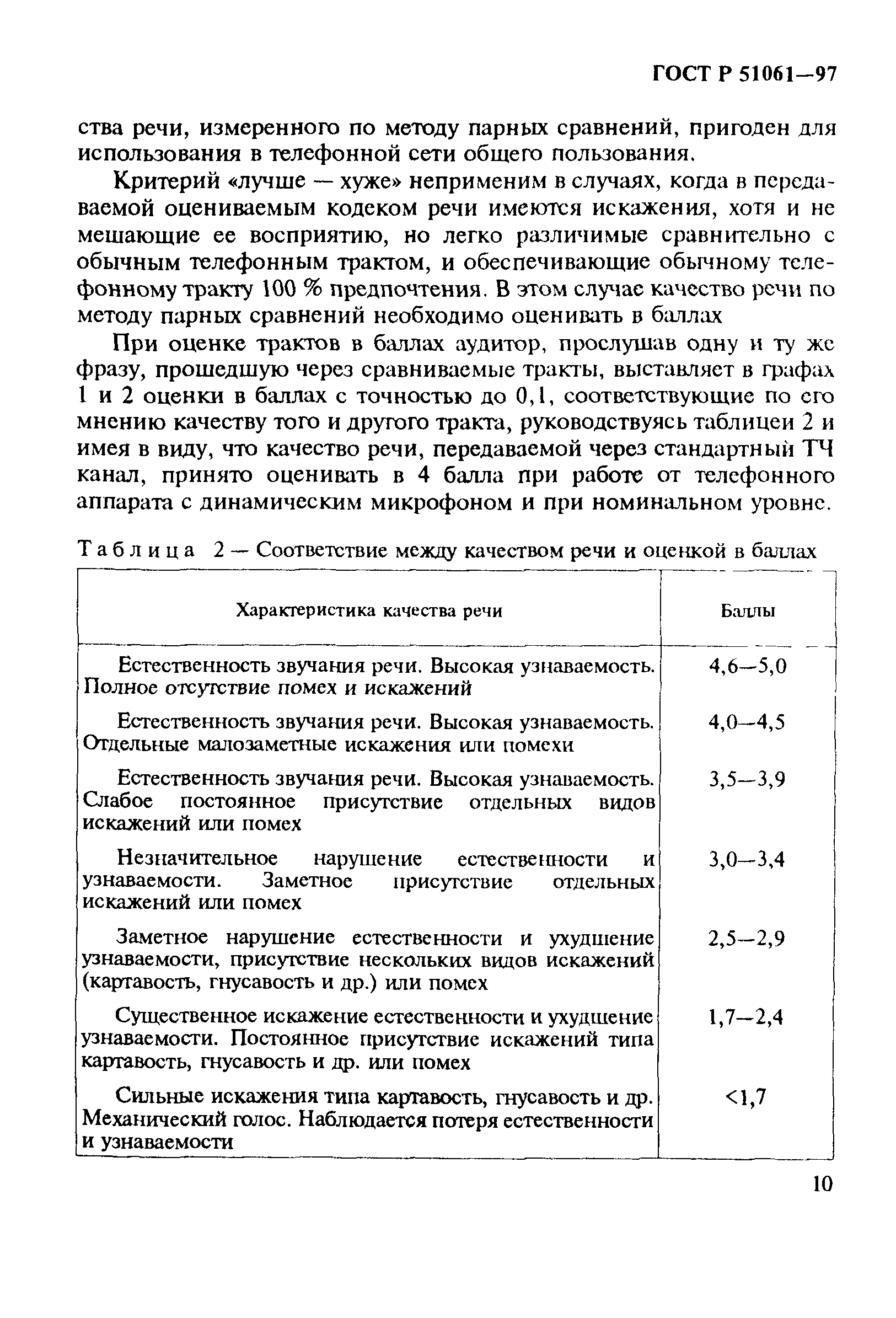 ГОСТ Р 51061—97

ства речи, измеренного по методу парных сравнений, пригоден для использования в телефонной сети общего пользования.

Критерий «лучше — хуже» неприменим в случаях, когда в передаваемой оцениваемым кодеком речи имеются искажения, хотя и не мешающие ее восприятию, но легко различимые сравнительно с обычным телефонным трактом, и обеспечивающие обычному телефонному тракту 100 % предпочтения. В этом случае качество речи по методу парных сравнений необходимо оценивать в баллах

При оценке трактов в баллах аудитор, прослушав одну и ту же фразу, прошедшую через сравниваемые тракты, выставляет в графах 1 и 2 оценки в баллах с точностью до 0,1, соответствующие по его мнению качеству того и другого тракта, руководствуясь таблицеи 2 и имея в виду, что качество речи, передаваемой через стандартный ТЧ канал, принято оценивать в 4 балла при работе от телефонного аппарата с динамическим микрофоном и при номинальном уровне.

Таблица 2 — Соответствие между качеством речи и оценкой в баллах

| Характеристика качества речи | Баллы |
|---|---|
| Естественность звучания речи. Высокая узнаваемость. Полное отсутствие помех и искажений | 4,6—5,0 |
| Естественность звучания речи. Высокая узнаваемость. Отдельные малозаметные искажения или помехи | 4,0—4,5 |
| Естественность звучания речи. Высокая узнаваемость. Слабое постоянное присутствие отдельных видов искажений или помех | 3,5—3,9 |
| Незначительное нарушение естественности и узнаваемости. Заметное присутствие отдельных искажений или помех | 3,0—3,4 |
| Заметное нарушение естественности и ухудшение узнаваемости, присутствие нескольких видов искажений (картавость, гнусавость и др.) или помех | 2,5—2,9 |
| Существенное искажение естественности и ухудшение узнаваемости. Постоянное присутствие искажений типа картавость, гнусавость и др. или помех | 1,7—2,4 |
| Сильные искажения типа картавость, гнусавость и др. Механический голос. Наблюдается потеря естественности и узнаваемости | <1,7 |

10